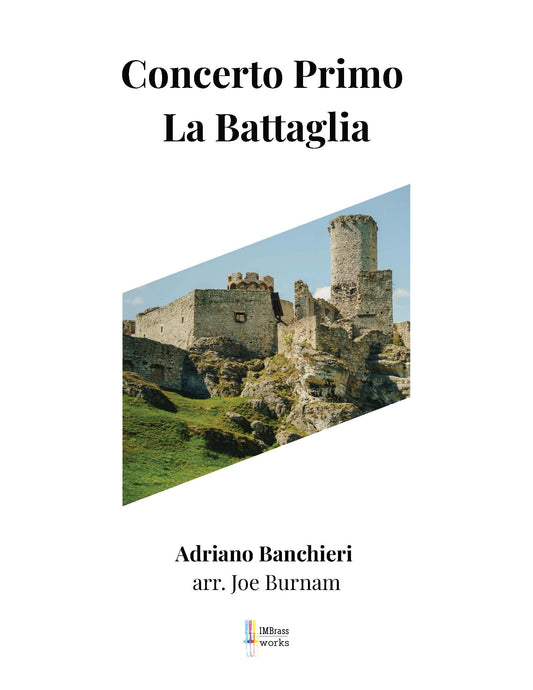 Concerto Primo
La Battaglia

Adriano Banchieri
arr. Joe Burnam

IMBrass
works